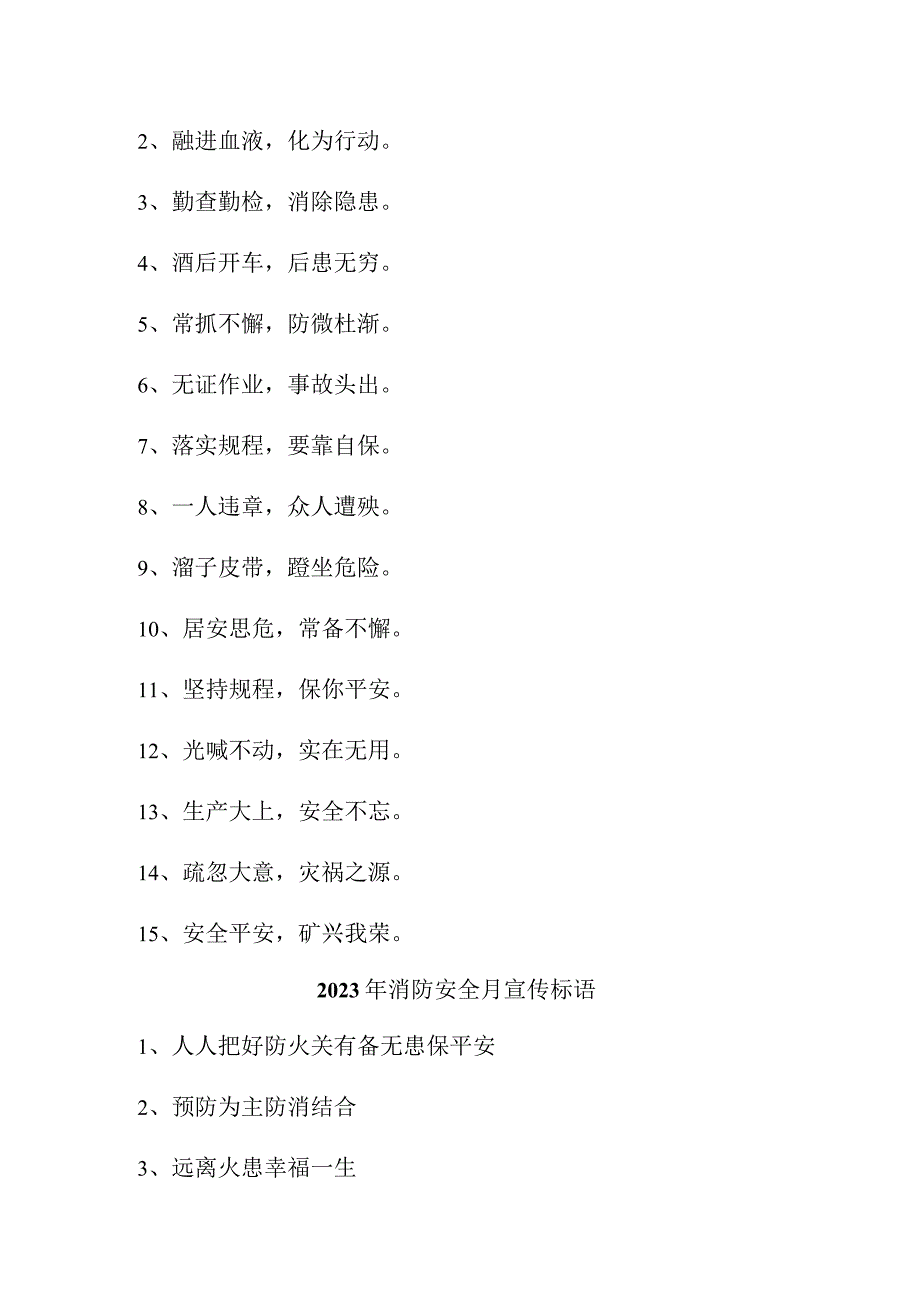 2、融进血液，化为行动。

3、勤查勤检，消除隐患。

4、酒后开车，后患无穷。

5、常抓不懈，防微杜渐。

6、无证作业，事故头出。

7、落实规程，要靠自保。

8、一人违章，众人遭殃。

9、溜子皮带，蹬坐危险。

10、居安思危，常备不懈。

11、坚持规程，保你平安。

12、光喊不动，实在无用。

13、生产大上，安全不忘。

14、疏忽大意，灾祸之源。

15、安全平安，矿兴我荣。

2023年消防安全月宣传标语

1、人人把好防火关有备无患保平安

2、预防为主防消结合

3、远离火患幸福一生